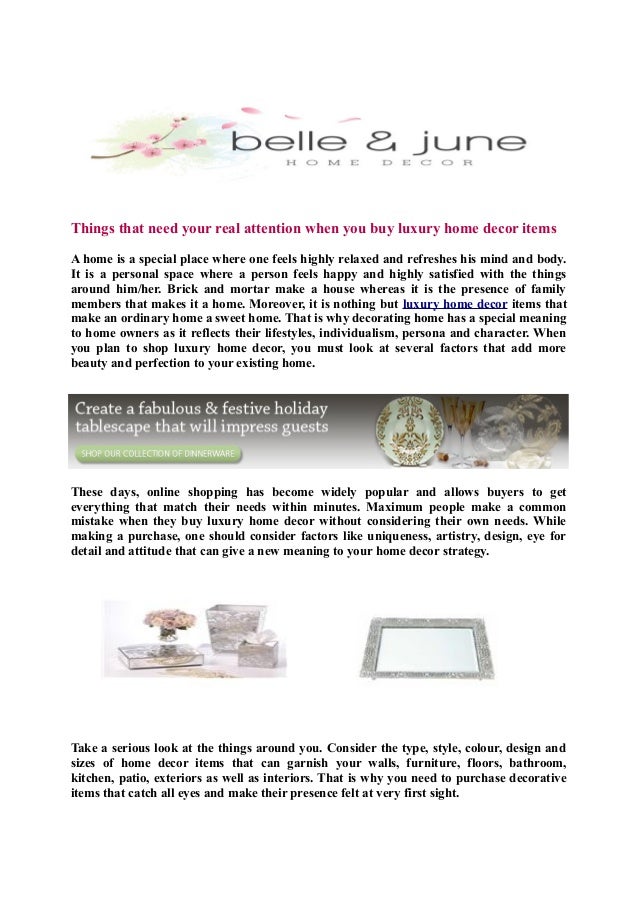 belle & june
HOME DECOR

Things that need your real attention when you buy luxury home decor items

A home is a special place where one feels highly relaxed and refreshes his mind and body. It is a personal space where a person feels happy and highly satisfied with the things around him/her. Brick and mortar make a house whereas it is the presence of family members that makes it a home. Moreover, it is nothing but luxury home decor items that make an ordinary home a sweet home. That is why decorating home has a special meaning to home owners as it reflects their lifestyles, individualism, persona and character. When you plan to shop luxury home decor, you must look at several factors that add more beauty and perfection to your existing home.

Create a fabulous & festive holiday tablescape that will impress guests
SHOP OUR COLLECTION OF DINNERWARE

These days, online shopping has become widely popular and allows buyers to get everything that match their needs within minutes. Maximum people make a common mistake when they buy luxury home decor without considering their own needs. While making a purchase, one should consider factors like uniqueness, artistry, design, eye for detail and attitude that can give a new meaning to your home decor strategy.

Take a serious look at the things around you. Consider the type, style, colour, design and sizes of home decor items that can garnish your walls, furniture, floors, bathroom, kitchen, patio, exteriors as well as interiors. That is why you need to purchase decorative items that catch all eyes and make their presence felt at very first sight.